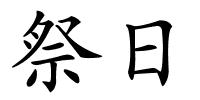 祭日